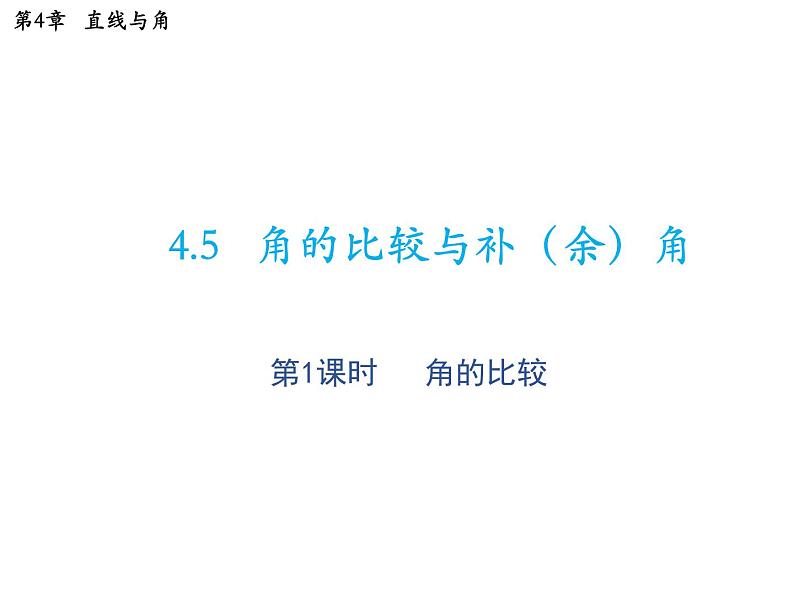 第4章　直线与角

4.5　角的比较与补（余）角

第1课时　　角的比较